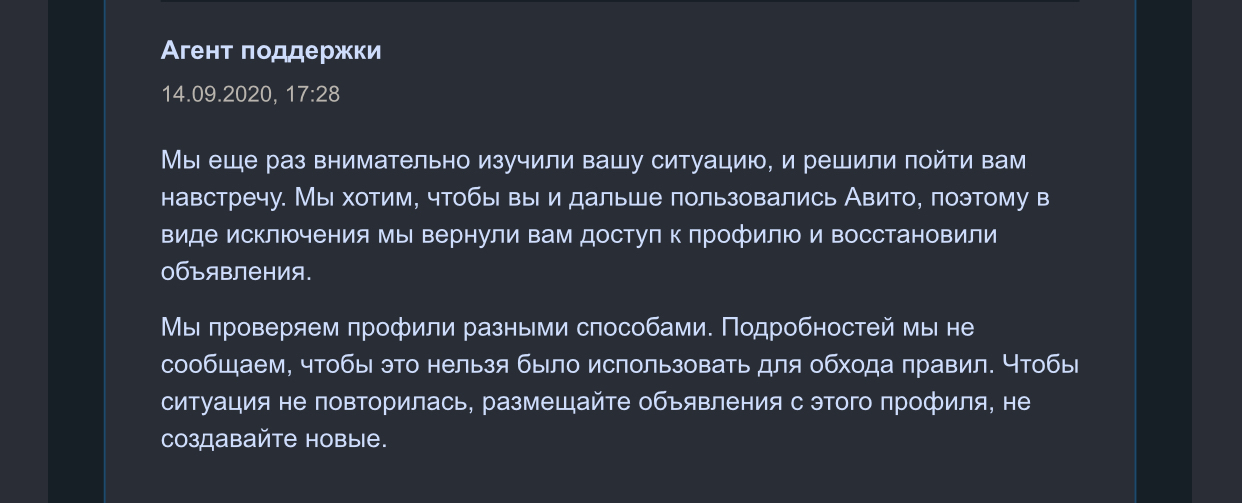 Агент поддержки

14.09.2020, 17:28

Мы еще раз внимательно изучили вашу ситуацию, и решили пойти вам навстречу. Мы хотим, чтобы вы и дальше пользовались Авито, поэтому в виде исключения мы вернули вам доступ к профилю и восстановили объявления.

Мы проверяем профили разными способами. Подробностей мы не сообщаем, чтобы это нельзя было использовать для обхода правил. Чтобы ситуация не повторилась, размещайте объявления с этого профиля, не создавайте новые.